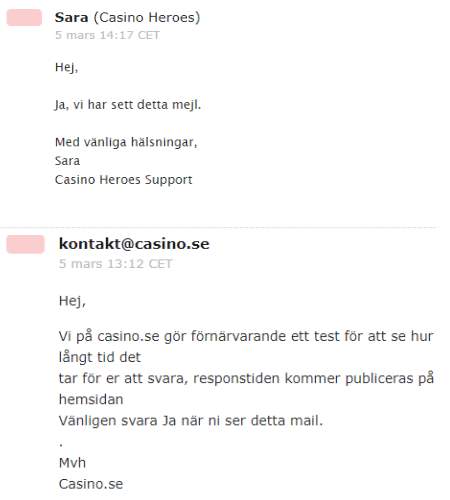 Sara (Casino Heroes)
5 mars 14:17 CET

Hej,

Ja, vi har sett detta mejl.

Med vänliga hälsningar,
Sara
Casino Heroes Support

kontakt@casino.se
5 mars 13:12 CET

Hej,

Vi på casino.se gör förnärvarande ett test för att se hur långt tid det
tar för er att svara, responstiden kommer publiceras på hemsidan
Vänligen svara Ja när ni ser detta mail.
.
Mvh
Casino.se